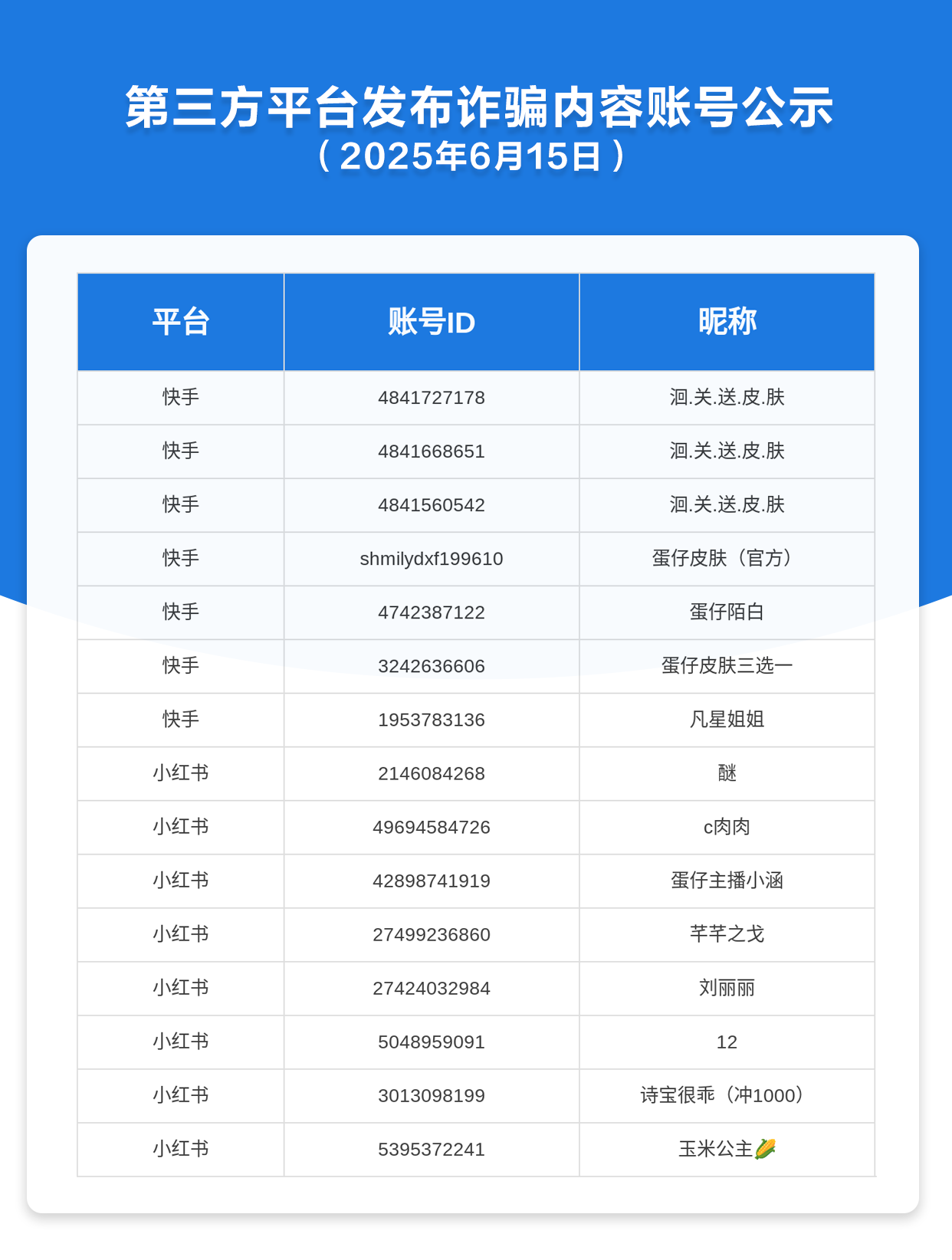 第三方平台发布诈骗内容账号公示
（2025年6月15日）

| 平台 | 账号ID | 昵称 |
|---|---|---|
| 快手 | 4841727178 | 洄.关.送.皮.肤 |
| 快手 | 4841668651 | 洄.关.送.皮.肤 |
| 快手 | 4841560542 | 洄.关.送.皮.肤 |
| 快手 | shmilydxf199610 | 蛋仔皮肤（官方） |
| 快手 | 4742387122 | 蛋仔陌白 |
| 快手 | 3242636606 | 蛋仔皮肤三选一 |
| 快手 | 1953783136 | 凡星姐姐 |
| 小红书 | 2146084268 | 醚 |
| 小红书 | 49694584726 | c肉肉 |
| 小红书 | 42898741919 | 蛋仔主播小涵 |
| 小红书 | 27499236860 | 芊芊之戈 |
| 小红书 | 27424032984 | 刘丽丽 |
| 小红书 | 5048959091 | 12 |
| 小红书 | 3013098199 | 诗宝很乖（冲1000） |
| 小红书 | 5395372241 | 玉米公主🌽 |